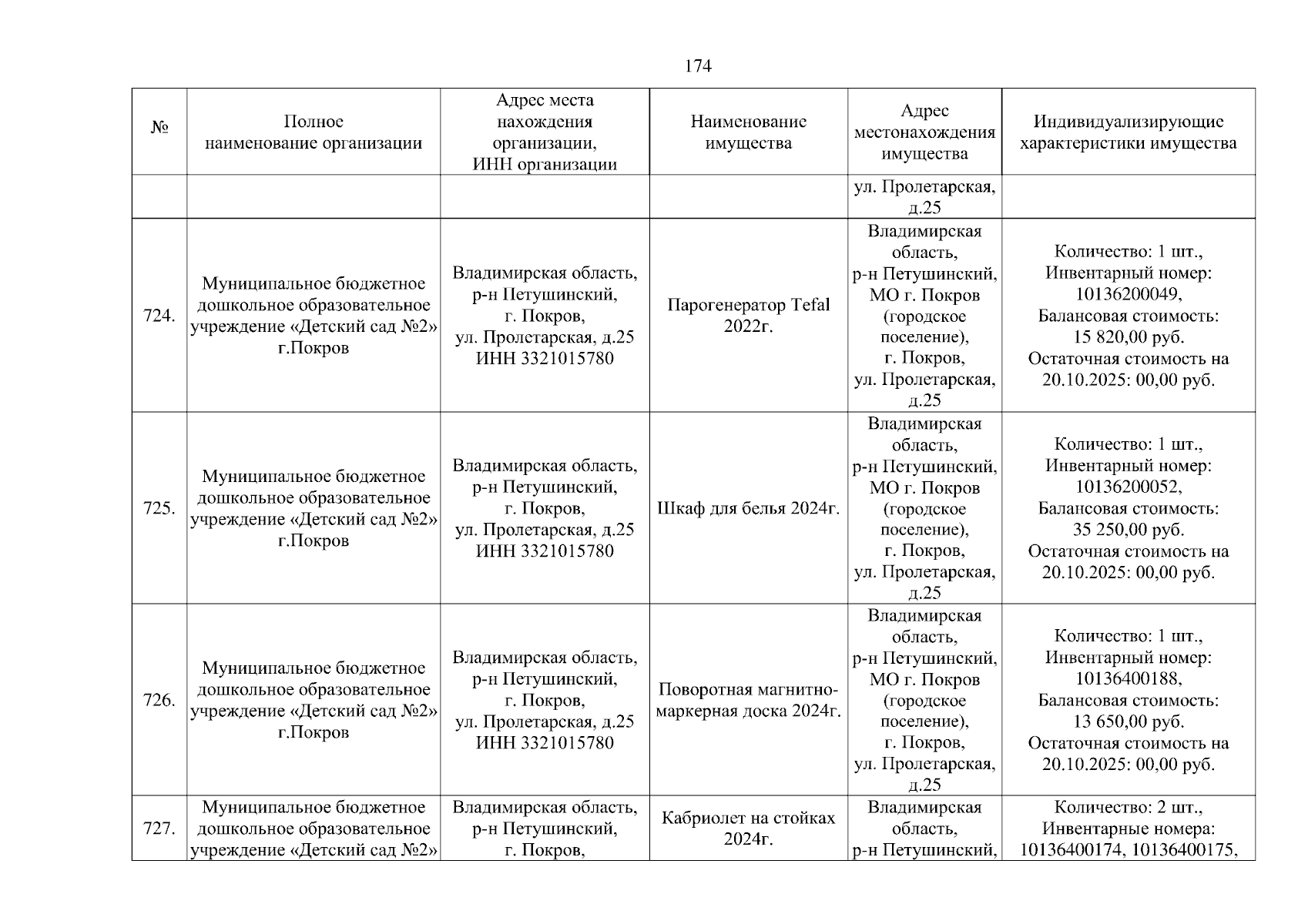 174

| № | Полное наименование организации | Адрес места нахождения организации, ИНН организации | Наименование имущества | Адрес местонахождения имущества | Индивидуализирующие характеристики имущества |
|---|---|---|---|---|---|
| | | | | ул. Пролетарская, д.25 | |
| 724. | Муниципальное бюджетное дошкольное образовательное учреждение «Детский сад №2» г.Покров | Владимирская область, р-н Петушинский, г. Покров, ул. Пролетарская, д.25 ИНН 3321015780 | Парогенератор Tefal 2022г. | Владимирская область, р-н Петушинский, МО г. Покров (городское поселение), г. Покров, ул. Пролетарская, д.25 | Количество: 1 шт., Инвентарный номер: 10136200049, Балансовая стоимость: 15 820,00 руб. Остаточная стоимость на 20.10.2025: 00,00 руб. |
| 725. | Муниципальное бюджетное дошкольное образовательное учреждение «Детский сад №2» г.Покров | Владимирская область, р-н Петушинский, г. Покров, ул. Пролетарская, д.25 ИНН 3321015780 | Шкаф для белья 2024г. | Владимирская область, р-н Петушинский, МО г. Покров (городское поселение), г. Покров, ул. Пролетарская, д.25 | Количество: 1 шт., Инвентарный номер: 10136200052, Балансовая стоимость: 35 250,00 руб. Остаточная стоимость на 20.10.2025: 00,00 руб. |
| 726. | Муниципальное бюджетное дошкольное образовательное учреждение «Детский сад №2» г.Покров | Владимирская область, р-н Петушинский, г. Покров, ул. Пролетарская, д.25 ИНН 3321015780 | Поворотная магнитно-маркерная доска 2024г. | Владимирская область, р-н Петушинский, МО г. Покров (городское поселение), г. Покров, ул. Пролетарская, д.25 | Количество: 1 шт., Инвентарный номер: 10136400188, Балансовая стоимость: 13 650,00 руб. Остаточная стоимость на 20.10.2025: 00,00 руб. |
| 727. | Муниципальное бюджетное дошкольное образовательное учреждение «Детский сад №2» | Владимирская область, р-н Петушинский, г. Покров, | Кабриолет на стойках 2024г. | Владимирская область, р-н Петушинский, | Количество: 2 шт., Инвентарные номера: 10136400174, 10136400175, |